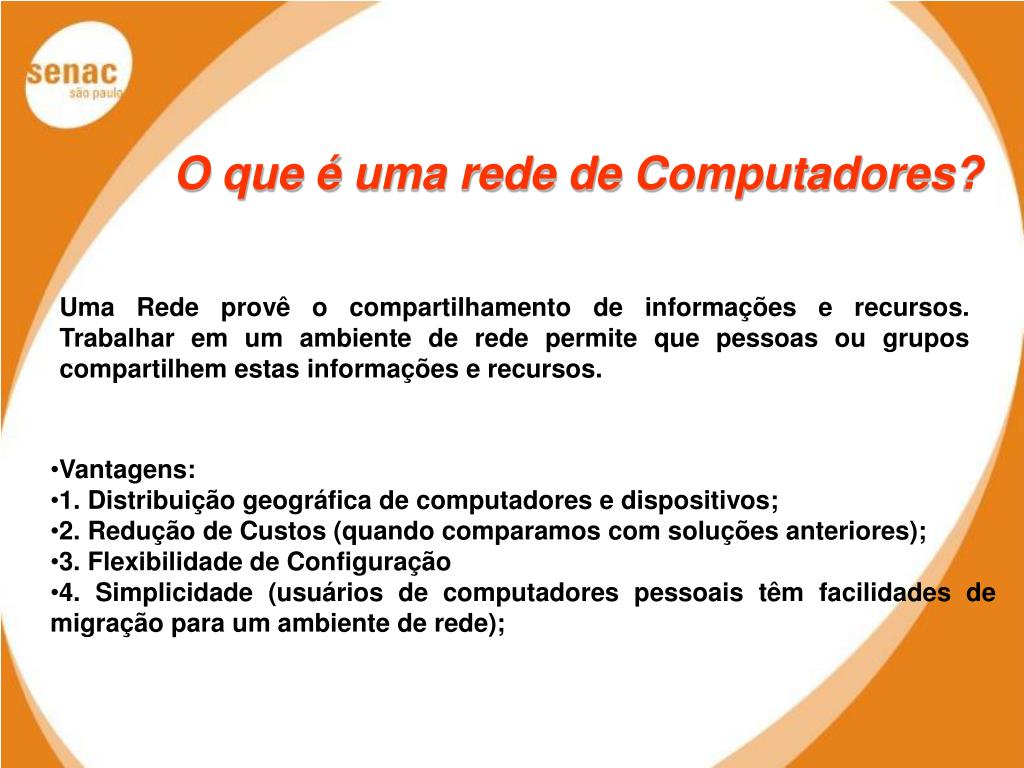 senac
são paulo

O que é uma rede de Computadores?

Uma Rede provê o compartilhamento de informações e recursos. Trabalhar em um ambiente de rede permite que pessoas ou grupos compartilhem estas informações e recursos.

• Vantagens:
• 1. Distribuição geográfica de computadores e dispositivos;
• 2. Redução de Custos (quando comparamos com soluções anteriores);
• 3. Flexibilidade de Configuração
• 4. Simplicidade (usuários de computadores pessoais têm facilidades de migração para um ambiente de rede);